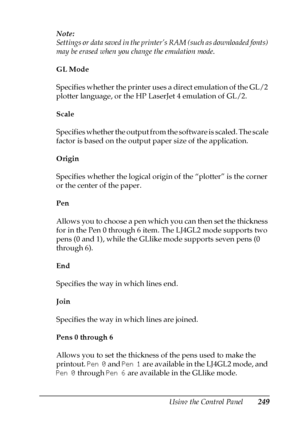 Note:
Settings or data saved in the printer's RAM (such as downloaded fonts) may be erased when you change the emulation mode.

GL Mode

Specifies whether the printer uses a direct emulation of the GL/2 plotter language, or the HP LaserJet 4 emulation of GL/2.

Scale

Specifies whether the output from the software is scaled. The scale factor is based on the output paper size of the application.

Origin

Specifies whether the logical origin of the "plotter" is the corner or the center of the paper.

Pen

Allows you to choose a pen which you can then set the thickness for in the Pen 0 through 6 item. The LJ4GL2 mode supports two pens (0 and 1), while the GLlike mode supports seven pens (0 through 6).

End

Specifies the way in which lines end.

Join

Specifies the way in which lines are joined.

Pens 0 through 6

Allows you to set the thickness of the pens used to make the printout. Pen 0 and Pen 1 are available in the LJ4GL2 mode, and Pen 0 through Pen 6 are available in the GLlike mode.

Using the Control Panel 249